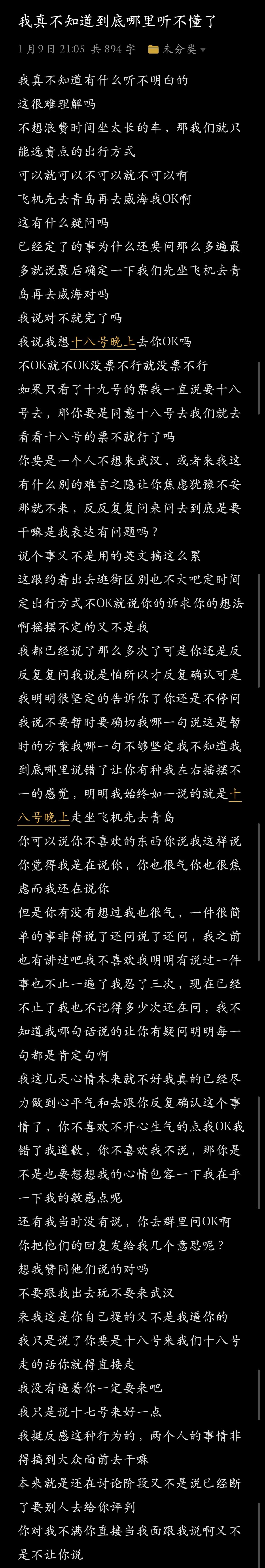 我真不知道到底哪里听不懂了

1月9日 21:05 共 894 字 未分类

我真不知道有什么听不明白的
这很难理解吗
不想浪费时间坐太长的车，那我们就只能选贵点的出行方式
可以就可以不可以就不可以啊
飞机先去青岛再去威海我OK啊
这有什么疑问吗
已经定了的事为什么还要问那么多遍最多就说最后确定一下我们先坐飞机去青岛再去威海对吗
我说对不就完了吗
我说我想十八号晚上去你OK吗
不OK就不OK没票不行就没票不行
如果只看了十九号的票我一直说要十八号去，那你要是同意十八号去我们就去看看十八号的票不就行了吗
你要是一个人不想来武汉，或者来我这有什么别的难言之隐让你焦虑犹豫不安那就不来，反反复复问来问去到底是要干嘛是我表达有问题吗？
说个事又不是用的英文搞这么累
这跟约着出去逛街区别也不大吧定时间定出行方式不OK就说你的诉求你的想法啊摇摆不定的又不是我
我都已经说了那么多次了可是你还是反反复复问我说是怕所以才反复确认可是我明明很坚定的告诉你了你还是不停问我说不要暂时要确切我哪一句说这是暂时的方案我哪一句不够坚定我不知道我到底哪里说错了让你有种我左右摇摆不一的感觉，明明我始终如一说的就是十八号晚上走坐飞机先去青岛
你可以说你不喜欢的东西你说我这样说你觉得我是在说你，你也很气你也很焦虑而我还在说你
但是你有没有想过我也很气，一件很简单的事非得说了还问说了还问，我之前也有讲过吧我不喜欢我明明有说过一件事也不止一遍了我忍了三次，现在已经不止了我也不记得多少次还在问，我不知道我哪句话说的让你有疑问明明每一句都是肯定句啊
我这几天心情本来就不好我真的已经尽力做到心平气和去跟你反复确认这个事情了，你不喜欢不开心生气的点我OK我错了我道歉，你不喜欢我不说，那你是不是也要想想我的心情包容一下我在乎一下我的敏感点呢
还有我当时没有说，你去群里问OK啊你把他们的回复发给我几个意思呢？
想我赞同他们说的对吗
不要跟我出去玩不要来武汉
来我这是你自己提的又不是我逼你的
我只是说了你要是十八号来我们十八号走的话你就得直接走
我没有逼着你一定要来吧
我只是说十七号来好一点
我挺反感这种行为的，两个人的事情非得搞到大众面前去干嘛
本来就是还在讨论阶段又不是说已经断了要别人去给你评判
你对我不满你直接当我面跟我说啊又不是不让你说